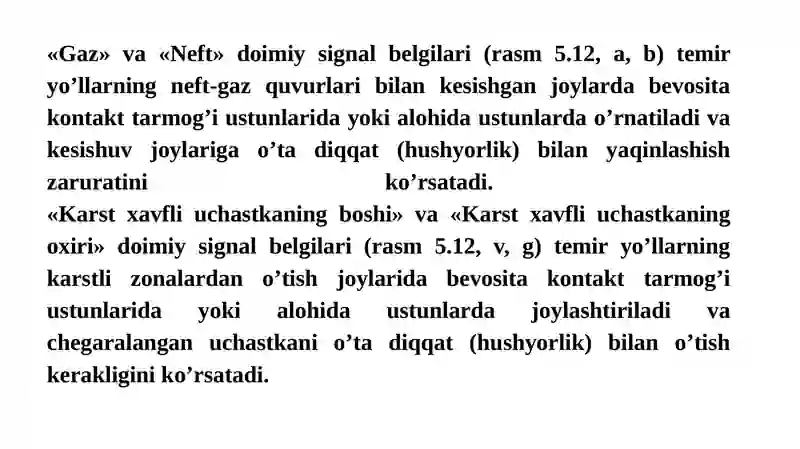 «Gaz» va «Neft» doimiy signal belgilari (rasm 5.12, a, b) temir yo’llarning neft-gaz quvurlari bilan kesishgan joylarda bevosita kontakt tarmog’i ustunlarida yoki alohida ustunlarda o’rnatiladi va kesishuv joylariga o’ta diqqat (hushyorlik) bilan yaqinlashish zaruratini ko’rsatadi.
«Karst xavfli uchastkaning boshi» va «Karst xavfli uchastkaning oxiri» doimiy signal belgilari (rasm 5.12, v, g) temir yo’llarning karstli zonalardan o’tish joylarida bevosita kontakt tarmog’i ustunlarida yoki alohida ustunlarda joylashtiriladi va chegaralangan uchastkani o’ta diqqat (hushyorlik) bilan o’tish kerakligini ko’rsatadi.